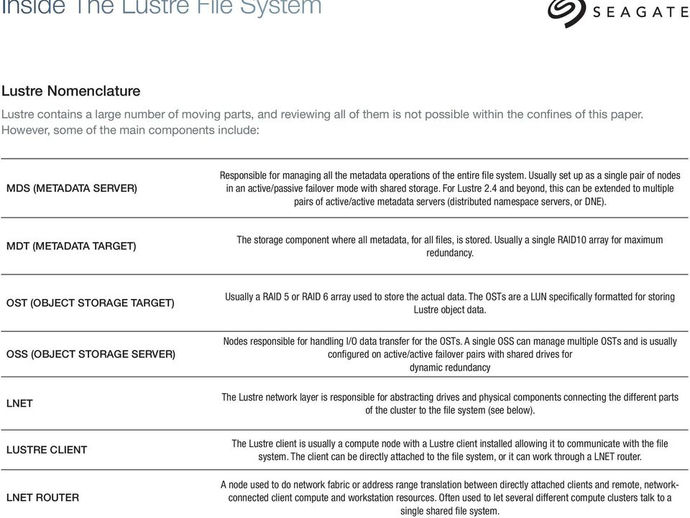 Inside The Lustre File System

SEAGATE

Lustre Nomenclature

Lustre contains a large number of moving parts, and reviewing all of them is not possible within the confines of this paper. However, some of the main components include:

| | |
|---|---|
| MDS (METADATA SERVER) | Responsible for managing all the metadata operations of the entire file system. Usually set up as a single pair of nodes in an active/passive failover mode with shared storage. For Lustre 2.4 and beyond, this can be extended to multiple pairs of active/active metadata servers (distributed namespace servers, or DNE). |
| MDT (METADATA TARGET) | The storage component where all metadata, for all files, is stored. Usually a single RAID10 array for maximum redundancy. |
| OST (OBJECT STORAGE TARGET) | Usually a RAID 5 or RAID 6 array used to store the actual data. The OSTs are a LUN specifically formatted for storing Lustre object data. |
| OSS (OBJECT STORAGE SERVER) | Nodes responsible for handling I/O data transfer for the OSTs. A single OSS can manage multiple OSTs and is usually configured on active/active failover pairs with shared drives for dynamic redundancy |
| LNET | The Lustre network layer is responsible for abstracting drives and physical components connecting the different parts of the cluster to the file system (see below). |
| LUSTRE CLIENT | The Lustre client is usually a compute node with a Lustre client installed allowing it to communicate with the file system. The client can be directly attached to the file system, or it can work through a LNET router. |
| LNET ROUTER | A node used to do network fabric or address range translation between directly attached clients and remote, network-connected client compute and workstation resources. Often used to let several different compute clusters talk to a single shared file system. |